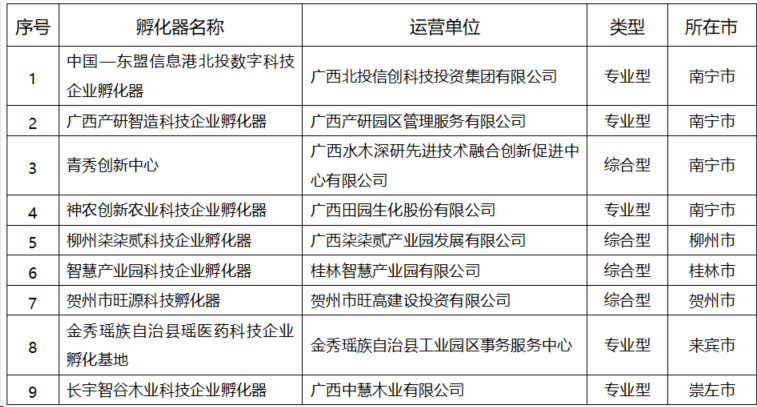 | 序号 | 孵化器名称 | 运营单位 | 类型 | 所在市 |
|---|---|---|---|---|
| 1 | 中国—东盟信息港北投数字科技企业孵化器 | 广西北投信创科技投资集团有限公司 | 专业型 | 南宁市 |
| 2 | 广西产研智造科技企业孵化器 | 广西产研园区管理服务有限公司 | 专业型 | 南宁市 |
| 3 | 青秀创新中心 | 广西水木深研先进技术融合创新促进中心有限公司 | 综合型 | 南宁市 |
| 4 | 神农创新农业科技企业孵化器 | 广西田园生化股份有限公司 | 专业型 | 南宁市 |
| 5 | 柳州柒柒贰科技企业孵化器 | 广西柒柒贰产业园发展有限公司 | 综合型 | 柳州市 |
| 6 | 智慧产业园科技企业孵化器 | 桂林智慧产业园有限公司 | 综合型 | 桂林市 |
| 7 | 贺州市旺源科技孵化器 | 贺州市旺高建设投资有限公司 | 综合型 | 贺州市 |
| 8 | 金秀瑶族自治县瑶医药科技企业孵化基地 | 金秀瑶族自治县工业园区事务服务中心 | 专业型 | 来宾市 |
| 9 | 长宇智谷木业科技企业孵化器 | 广西中慧木业有限公司 | 专业型 | 崇左市 |